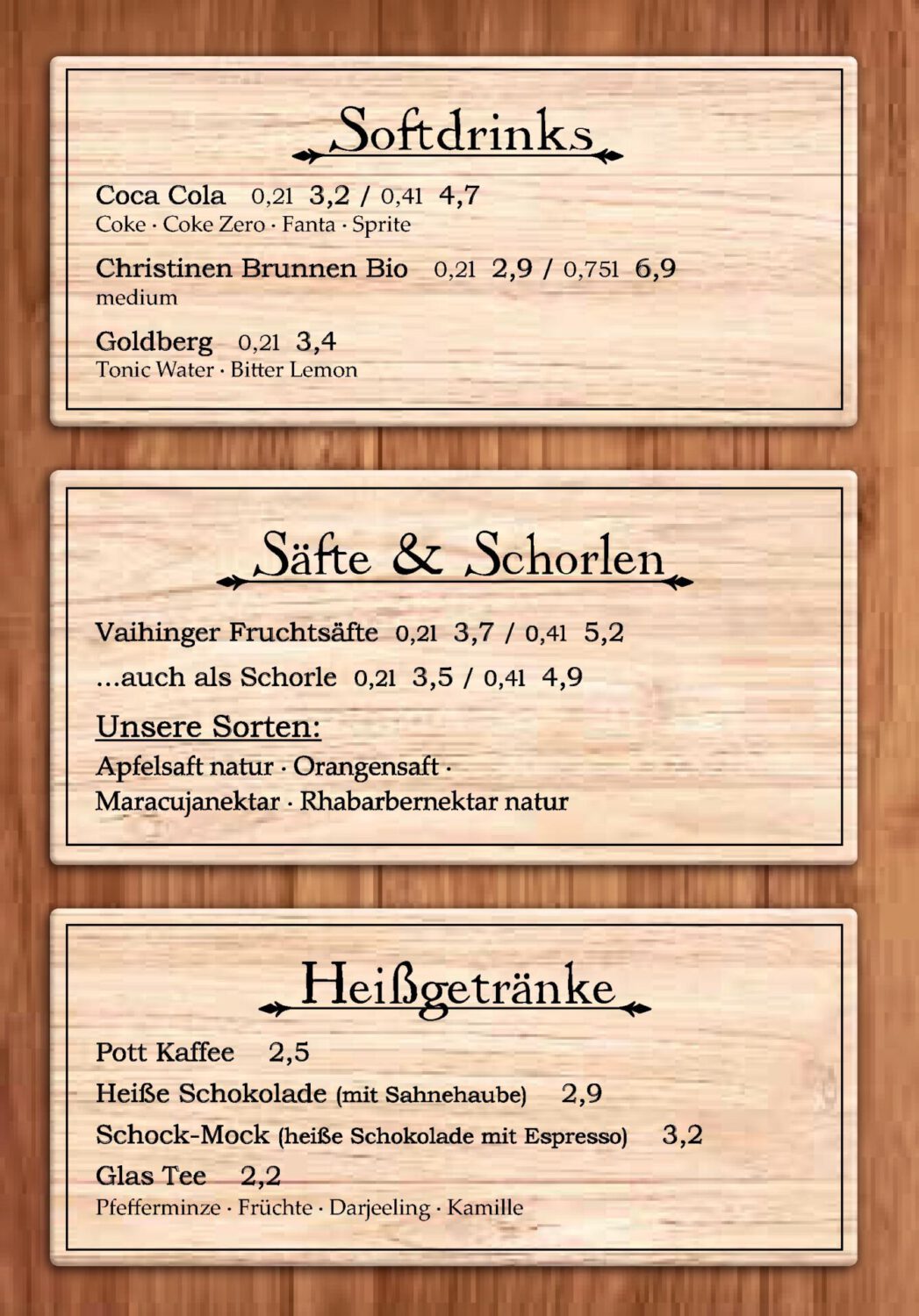 Softdrinks

Coca Cola 0,2l 3,2 / 0,4l 4,7
Coke · Coke Zero · Fanta · Sprite

Christinen Brunnen Bio 0,2l 2,9 / 0,75l 6,9
medium

Goldberg 0,2l 3,4
Tonic Water · Bitter Lemon

Säfte & Schorlen

Vaihinger Fruchtsäfte 0,2l 3,7 / 0,4l 5,2

...auch als Schorle 0,2l 3,5 / 0,4l 4,9

Unsere Sorten:
Apfelsaft natur · Orangensaft · Maracujanektar · Rhabarbernektar natur

Heißgetränke

Pott Kaffee 2,5

Heiße Schokolade (mit Sahnehaube) 2,9

Schock-Mock (heiße Schokolade mit Espresso) 3,2

Glas Tee 2,2
Pfefferminze · Früchte · Darjeeling · Kamille